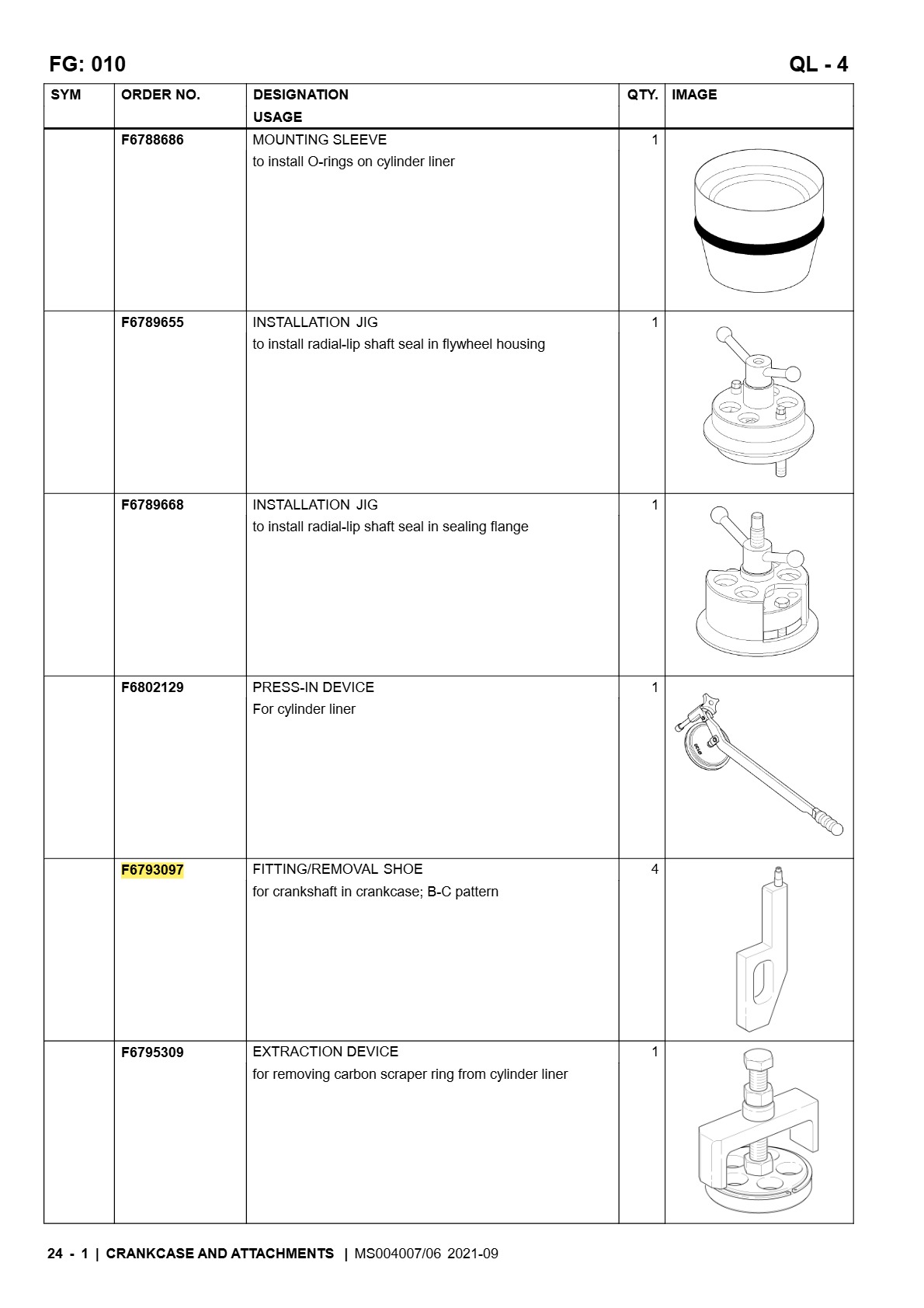 FG: 010

QL - 4

| SYM | ORDER NO. | DESIGNATION USAGE | QTY. | IMAGE |
|---|---|---|---|---|
|  | F6788686 | MOUNTING SLEEVE to install O-rings on cylinder liner | 1 |  |
|  | F6789655 | INSTALLATION JIG to install radial-lip shaft seal in flywheel housing | 1 |  |
|  | F6789668 | INSTALLATION JIG to install radial-lip shaft seal in sealing flange | 1 |  |
|  | F6802129 | PRESS-IN DEVICE For cylinder liner | 1 |  |
|  | F6793097 | FITTING/REMOVAL SHOE for crankshaft in crankcase; B-C pattern | 4 |  |
|  | F6795309 | EXTRACTION DEVICE for removing carbon scraper ring from cylinder liner | 1 |  |

24 - 1 | CRANKCASE AND ATTACHMENTS | MS004007/06 2021-09